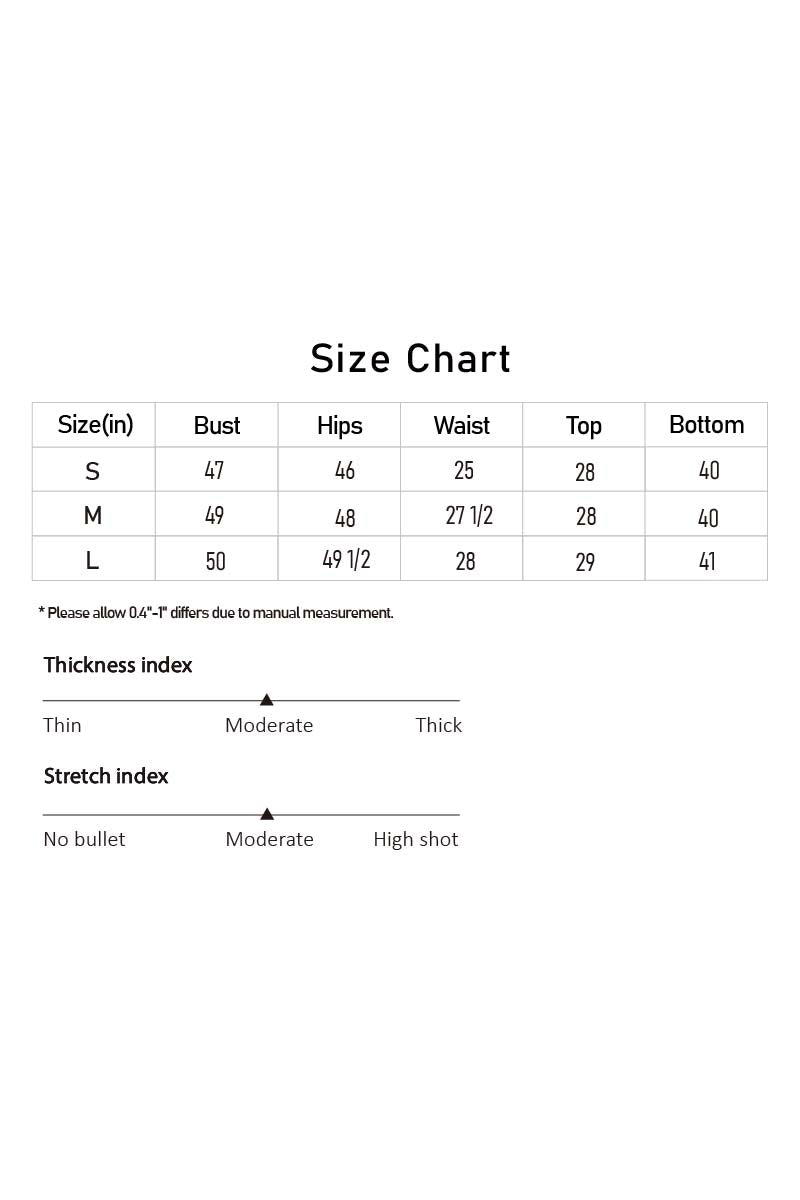 Size Chart

| Size(in) | Bust | Hips | Waist | Top | Bottom |
|---|---|---|---|---|---|
| S | 47 | 46 | 25 | 28 | 40 |
| M | 49 | 48 | 27 1/2 | 28 | 40 |
| L | 50 | 49 1/2 | 28 | 29 | 41 |

* Please allow 0.4"-1" differs due to manual measurement.

Thickness index

Thin Moderate Thick

Stretch index

No bullet Moderate High shot